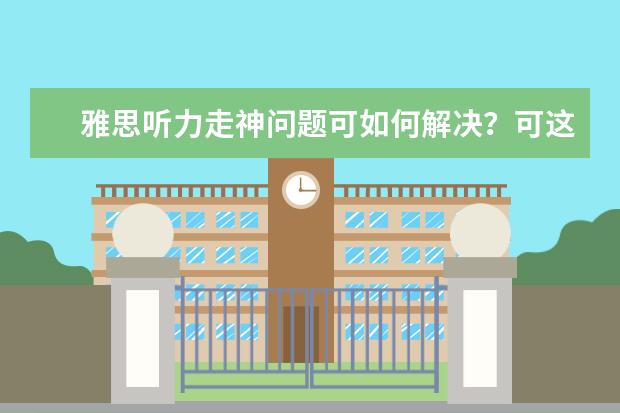 雅思听力走神问题可如何解决？可这